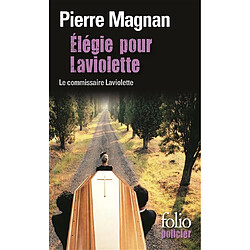 Pierre Magnan

Élégie pour Laviolette

Le commissaire Laviolette

folio
policier